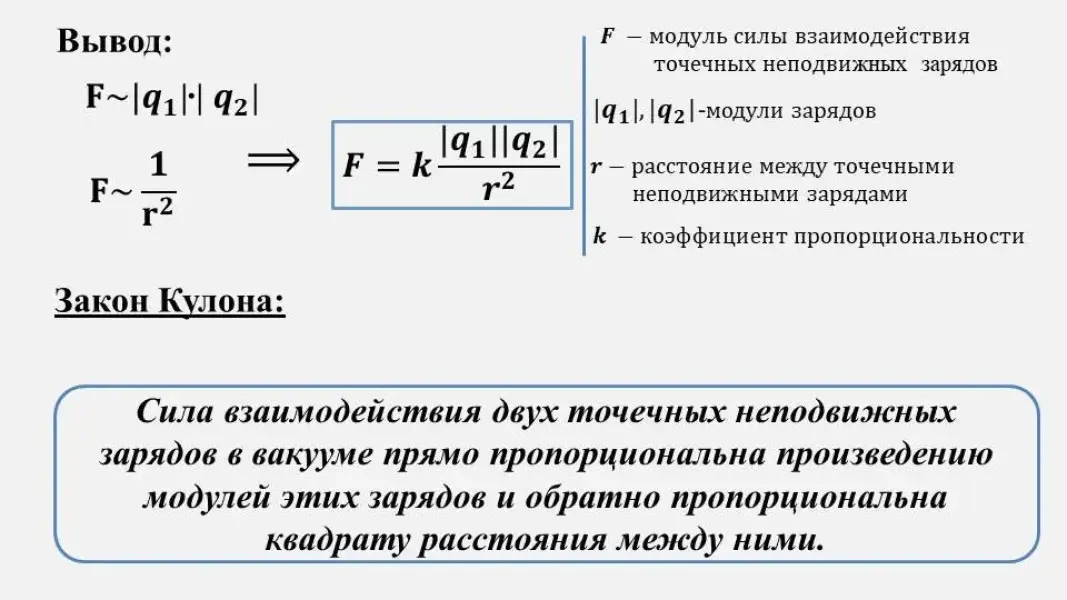 Вывод:

$F \sim |q_1| \cdot |q_2|$

$F \sim \frac{1}{r^2}$

$\Longrightarrow$ $F = k\frac{|q_1||q_2|}{r^2}$

$F$ – модуль силы взаимодействия точечных неподвижных зарядов

$|q_1|, |q_2|$-модули зарядов

$r$ – расстояние между точечными неподвижными зарядами

$k$ – коэффициент пропорциональности

Закон Кулона:

Сила взаимодействия двух точечных неподвижных зарядов в вакууме прямо пропорциональна произведению модулей этих зарядов и обратно пропорциональна квадрату расстояния между ними.